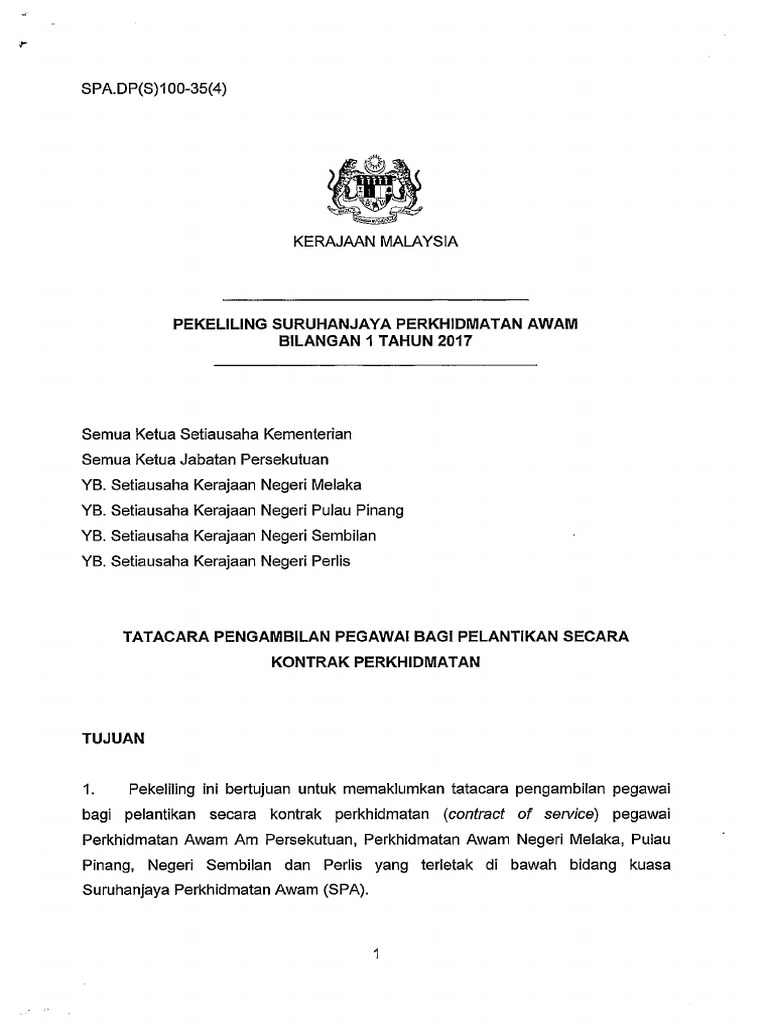 SPA.DP(S)100-35(4)

KERAJAAN MALAYSIA

PEKELILING SURUHANJAYA PERKHIDMATAN AWAM
BILANGAN 1 TAHUN 2017

Semua Ketua Setiausaha Kementerian
Semua Ketua Jabatan Persekutuan
YB. Setiausaha Kerajaan Negeri Melaka
YB. Setiausaha Kerajaan Negeri Pulau Pinang
YB. Setiausaha Kerajaan Negeri Sembilan
YB. Setiausaha Kerajaan Negeri Perlis

TATACARA PENGAMBILAN PEGAWAI BAGI PELANTIKAN SECARA KONTRAK PERKHIDMATAN

TUJUAN

1. Pekeliling ini bertujuan untuk memaklumkan tatacara pengambilan pegawai bagi pelantikan secara kontrak perkhidmatan (contract of service) pegawai Perkhidmatan Awam Am Persekutuan, Perkhidmatan Awam Negeri Melaka, Pulau Pinang, Negeri Sembilan dan Perlis yang terletak di bawah bidang kuasa Suruhanjaya Perkhidmatan Awam (SPA).

1